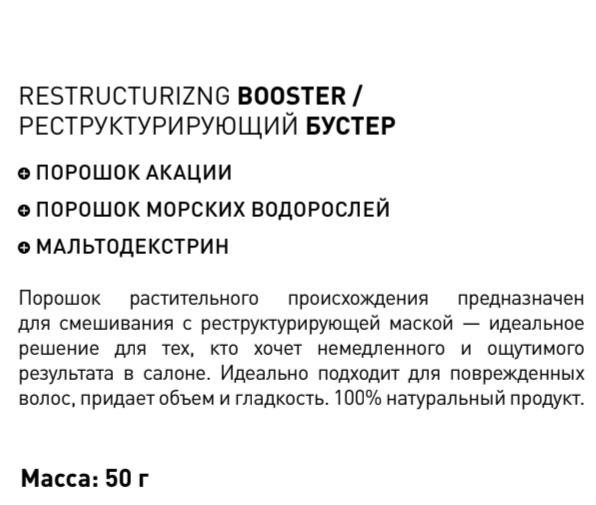 RESTRUCTURIZNG BOOSTER /
РЕСТРУКТУРИРУЮЩИЙ БУСТЕР

ПОРОШОК АКАЦИИ

ПОРОШОК МОРСКИХ ВОДОРОСЛЕЙ

МАЛЬТОДЕКСТРИН

Порошок растительного происхождения предназначен для смешивания с реструктурирующей маской — идеальное решение для тех, кто хочет немедленного и ощутимого результата в салоне. Идеально подходит для поврежденных волос, придает объем и гладкость. 100% натуральный продукт.

Масса: 50 г